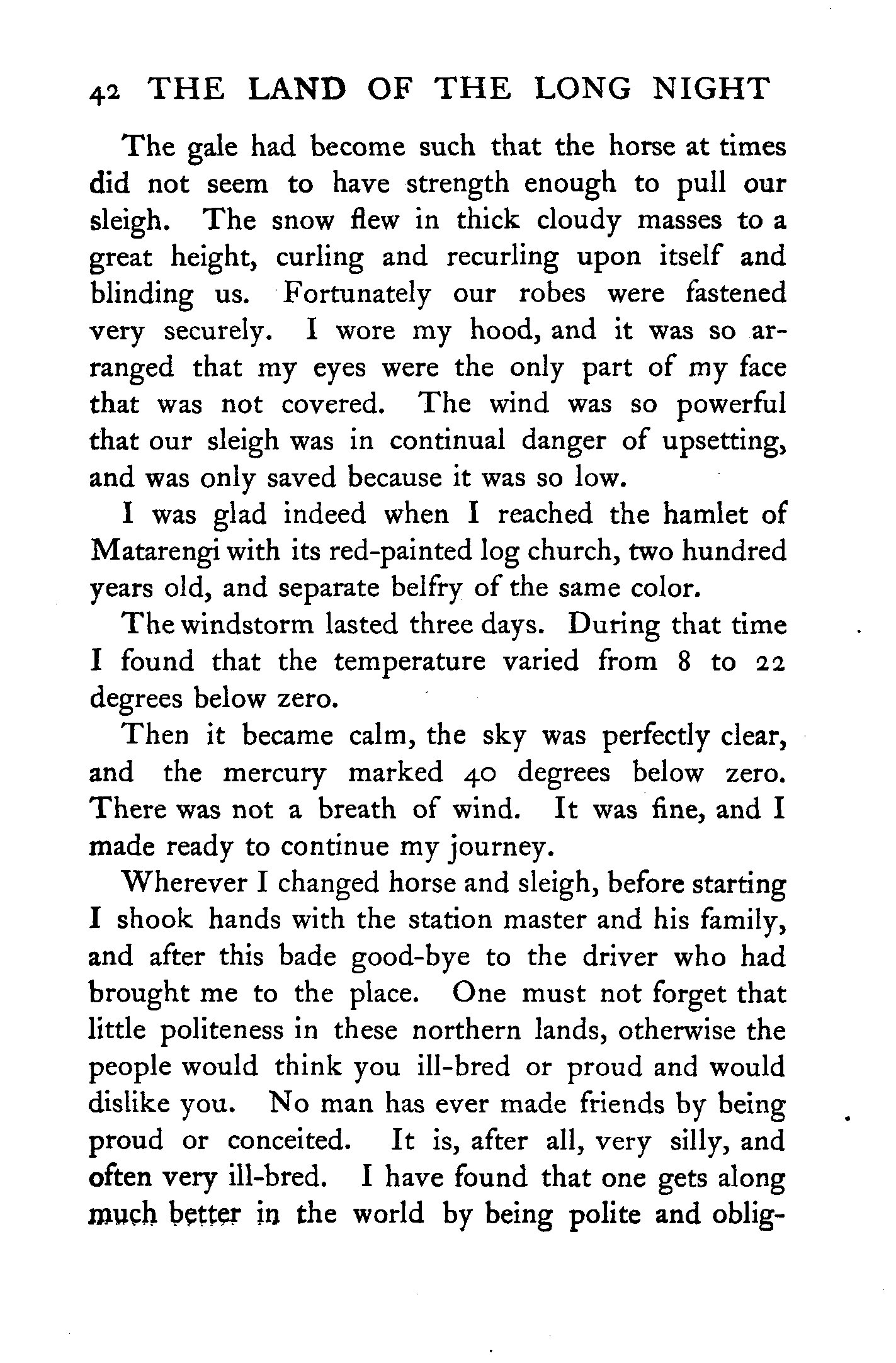 42 THE LAND OF THE LONG NIGHT

The gale had become such that the horse at times did not seem to have strength enough to pull our sleigh. The snow flew in thick cloudy masses to a great height, curling and recurling upon itself and blinding us. Fortunately our robes were fastened very securely. I wore my hood, and it was so arranged that my eyes were the only part of my face that was not covered. The wind was so powerful that our sleigh was in continual danger of upsetting, and was only saved because it was so low.

I was glad indeed when I reached the hamlet of Matarengi with its red-painted log church, two hundred years old, and separate belfry of the same color.

The windstorm lasted three days. During that time I found that the temperature varied from 8 to 22 degrees below zero.

Then it became calm, the sky was perfectly clear, and the mercury marked 40 degrees below zero. There was not a breath of wind. It was fine, and I made ready to continue my journey.

Wherever I changed horse and sleigh, before starting I shook hands with the station master and his family, and after this bade good-bye to the driver who had brought me to the place. One must not forget that little politeness in these northern lands, otherwise the people would think you ill-bred or proud and would dislike you. No man has ever made friends by being proud or conceited. It is, after all, very silly, and often very ill-bred. I have found that one gets along much better in the world by being polite and oblig-